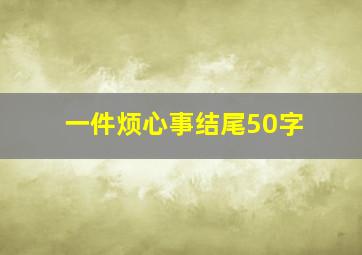 一件烦心事结尾50字